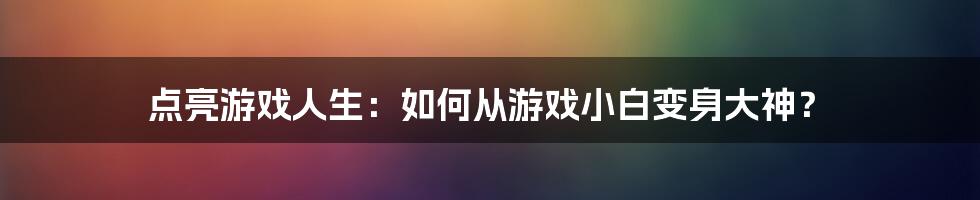 点亮游戏人生：如何从游戏小白变身大神？